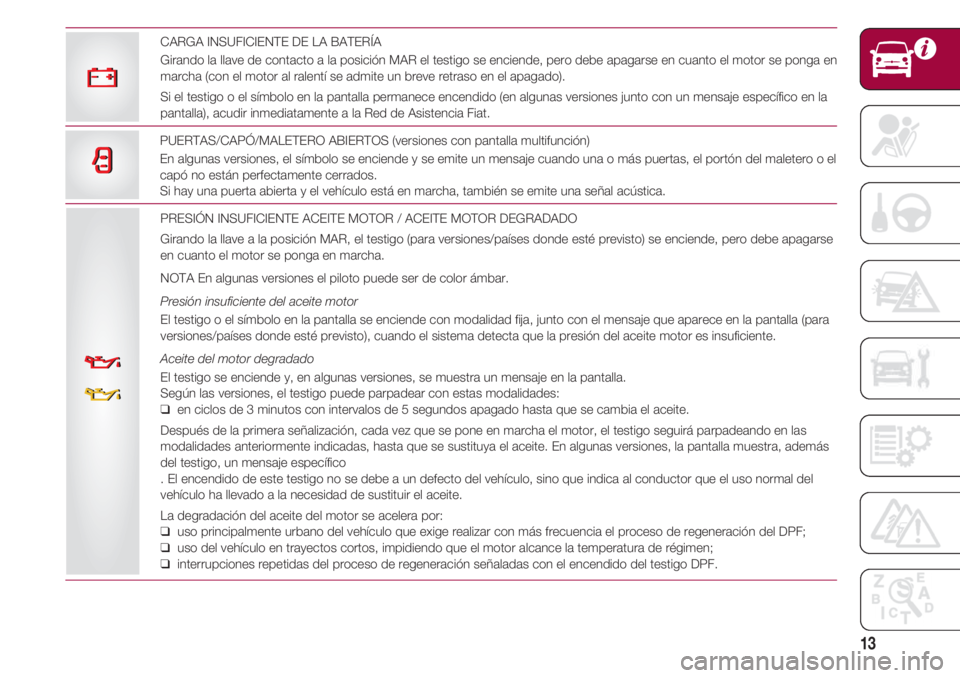 CARGA INSUFICIENTE DE LA BATERÍA

Girando la llave de contacto a la posición MAR el testigo se enciende, pero debe apagarse en cuanto el motor se ponga en marcha (con el motor al ralentí se admite un breve retraso en el apagado).

Si el testigo o el símbolo en la pantalla permanece encendido (en algunas versiones junto con un mensaje específico en la pantalla), acudir inmediatamente a la Red de Asistencia Fiat.

PUERTAS/CAPÓ/MALETERO ABIERTOS (versiones con pantalla multifunción)

En algunas versiones, el símbolo se enciende y se emite un mensaje cuando una o más puertas, el portón del maletero o el capó no están perfectamente cerrados.
Si hay una puerta abierta y el vehículo está en marcha, también se emite una señal acústica.

PRESIÓN INSUFICIENTE ACEITE MOTOR / ACEITE MOTOR DEGRADADO

Girando la llave a la posición MAR, el testigo (para versiones/países donde esté previsto) se enciende, pero debe apagarse en cuanto el motor se ponga en marcha.

NOTA En algunas versiones el piloto puede ser de color ámbar.

Presión insuficiente del aceite motor

El testigo o el símbolo en la pantalla se enciende con modalidad fija, junto con el mensaje que aparece en la pantalla (para versiones/países donde esté previsto), cuando el sistema detecta que la presión del aceite motor es insuficiente.

Aceite del motor degradado

El testigo se enciende y, en algunas versiones, se muestra un mensaje en la pantalla.
Según las versiones, el testigo puede parpadear con estas modalidades:
❑ en ciclos de 3 minutos con intervalos de 5 segundos apagado hasta que se cambia el aceite.

Después de la primera señalización, cada vez que se pone en marcha el motor, el testigo seguirá parpadeando en las modalidades anteriormente indicadas, hasta que se sustituya el aceite. En algunas versiones, la pantalla muestra, además del testigo, un mensaje específico
. El encendido de este testigo no se debe a un defecto del vehículo, sino que indica al conductor que el uso normal del vehículo ha llevado a la necesidad de sustituir el aceite.

La degradación del aceite del motor se acelera por:
❑ uso principalmente urbano del vehículo que exige realizar con más frecuencia el proceso de regeneración del DPF;
❑ uso del vehículo en trayectos cortos, impidiendo que el motor alcance la temperatura de régimen;
❑ interrupciones repetidas del proceso de regeneración señaladas con el encendido del testigo DPF.

13

carmanualsonline.info